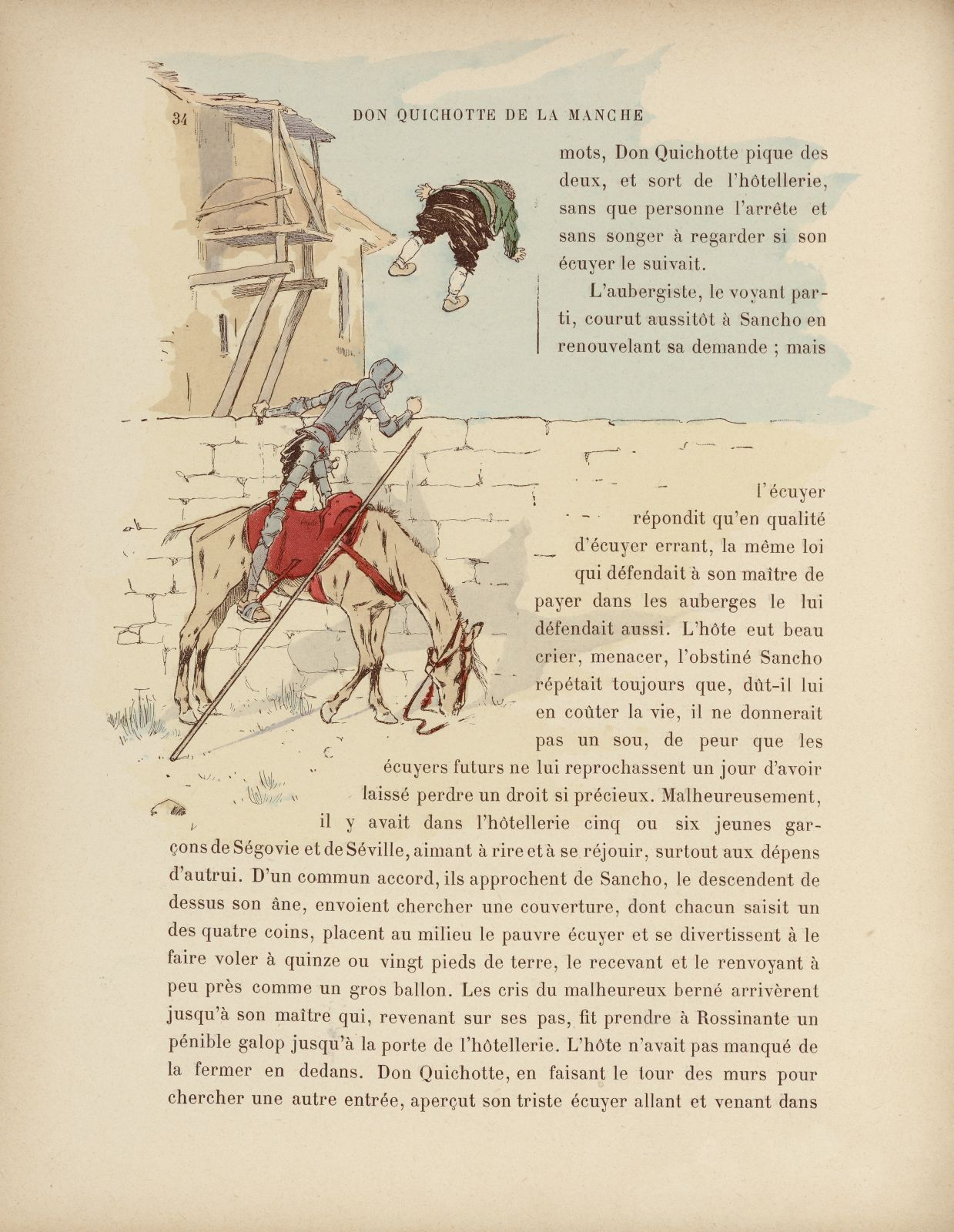 34 DON QUICHOTTE DE LA MANCHE

mots, Don Quichotte pique des deux, et sort de l'hôtellerie, sans que personne l'arrête et sans songer à regarder si son écuyer le suivait.

L'aubergiste, le voyant parti, courut aussitôt à Sancho en renouvelant sa demande ; mais l'écuyer répondit qu'en qualité d'écuyer errant, la même loi qui défendait à son maître de payer dans les auberges le lui défendait aussi. L'hôte eut beau crier, menacer, l'obstiné Sancho répétait toujours que, dût-il lui en coûter la vie, il ne donnerait pas un sou, de peur que les écuyers futurs ne lui reprochassent un jour d'avoir laissé perdre un droit si précieux. Malheureusement, il y avait dans l'hôtellerie cinq ou six jeunes garçons de Ségovie et de Séville, aimant à rire et à se réjouir, surtout aux dépens d'autrui. D'un commun accord, ils approchent de Sancho, le descendent de dessus son âne, envoient chercher une couverture, dont chacun saisit un des quatre coins, placent au milieu le pauvre écuyer et se divertissent à le faire voler à quinze ou vingt pieds de terre, le recevant et le renvoyant à peu près comme un gros ballon. Les cris du malheureux berné arrivèrent jusqu'à son maître qui, revenant sur ses pas, fit prendre à Rossinante un pénible galop jusqu'à la porte de l'hôtellerie. L'hôte n'avait pas manqué de la fermer en dedans. Don Quichotte, en faisant le tour des murs pour chercher une autre entrée, aperçut son triste écuyer allant et venant dans